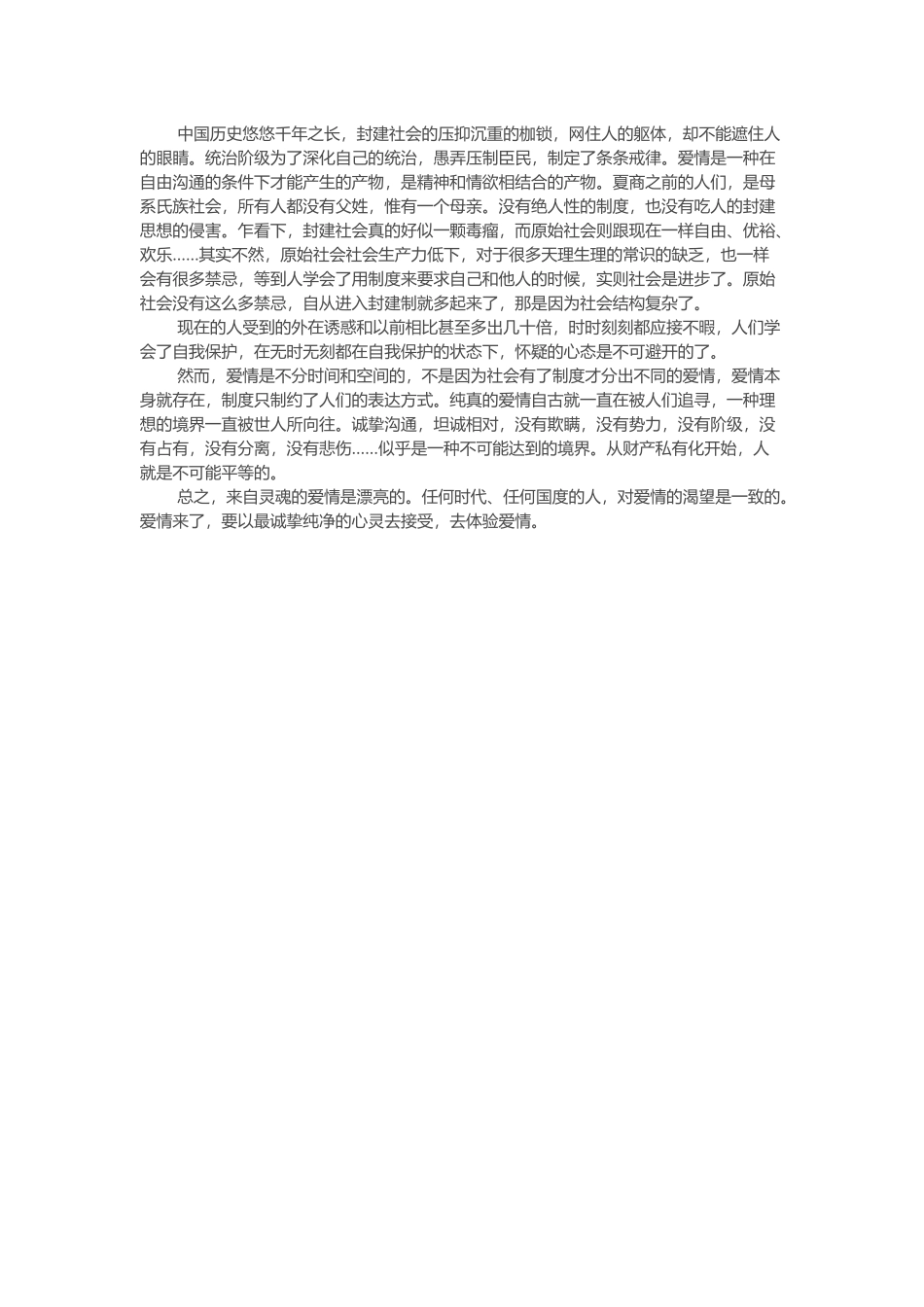 中国历史悠悠千年之长，封建社会的压抑沉重的枷锁，网住人的躯体，却不能遮住人的眼睛。统治阶级为了深化自己的统治，愚弄压制臣民，制定了条条戒律。爱情是一种在自由沟通的条件下才能产生的产物，是精神和情欲相结合的产物。夏商之前的人们，是母系氏族社会，所有人都没有父姓，惟有一个母亲。没有绝人性的制度，也没有吃人的封建思想的侵害。乍看下，封建社会真的好似一颗毒瘤，而原始社会则跟现在一样自由、优裕、欢乐......其实不然，原始社会社会生产力低下，对于很多天理生理的常识的缺乏，也一样会有很多禁忌，等到人学会了用制度来要求自己和他人的时候，实则社会是进步了。原始社会没有这么多禁忌，自从进入封建制就多起来了，那是因为社会结构复杂了。

现在的人受到的外在诱惑和以前相比甚至多出几十倍，时时刻刻都应接不暇，人们学会了自我保护，在无时无刻都在自我保护的状态下，怀疑的心态是不可避开的了。

然而，爱情是不分时间和空间的，不是因为社会有了制度才分出不同的爱情，爱情本身就存在，制度只制约了人们的表达方式。纯真的爱情自古就一直在被人们追寻，一种理想的境界一直被世人所向往。诚挚沟通，坦诚相对，没有欺瞒，没有势力，没有阶级，没有占有，没有分离，没有悲伤......似乎是一种不可能达到的境界。从财产私有化开始，人就是不可能平等的。

总之，来自灵魂的爱情是漂亮的。任何时代、任何国度的人，对爱情的渴望是一致的。爱情来了，要以最诚挚纯净的心灵去接受，去体验爱情。